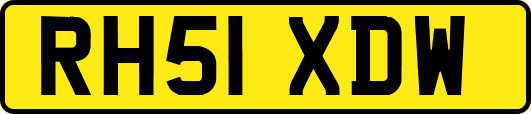 RH51 XDW